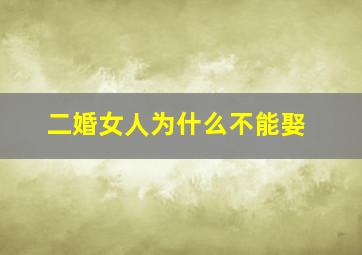 二婚女人为什么不能娶